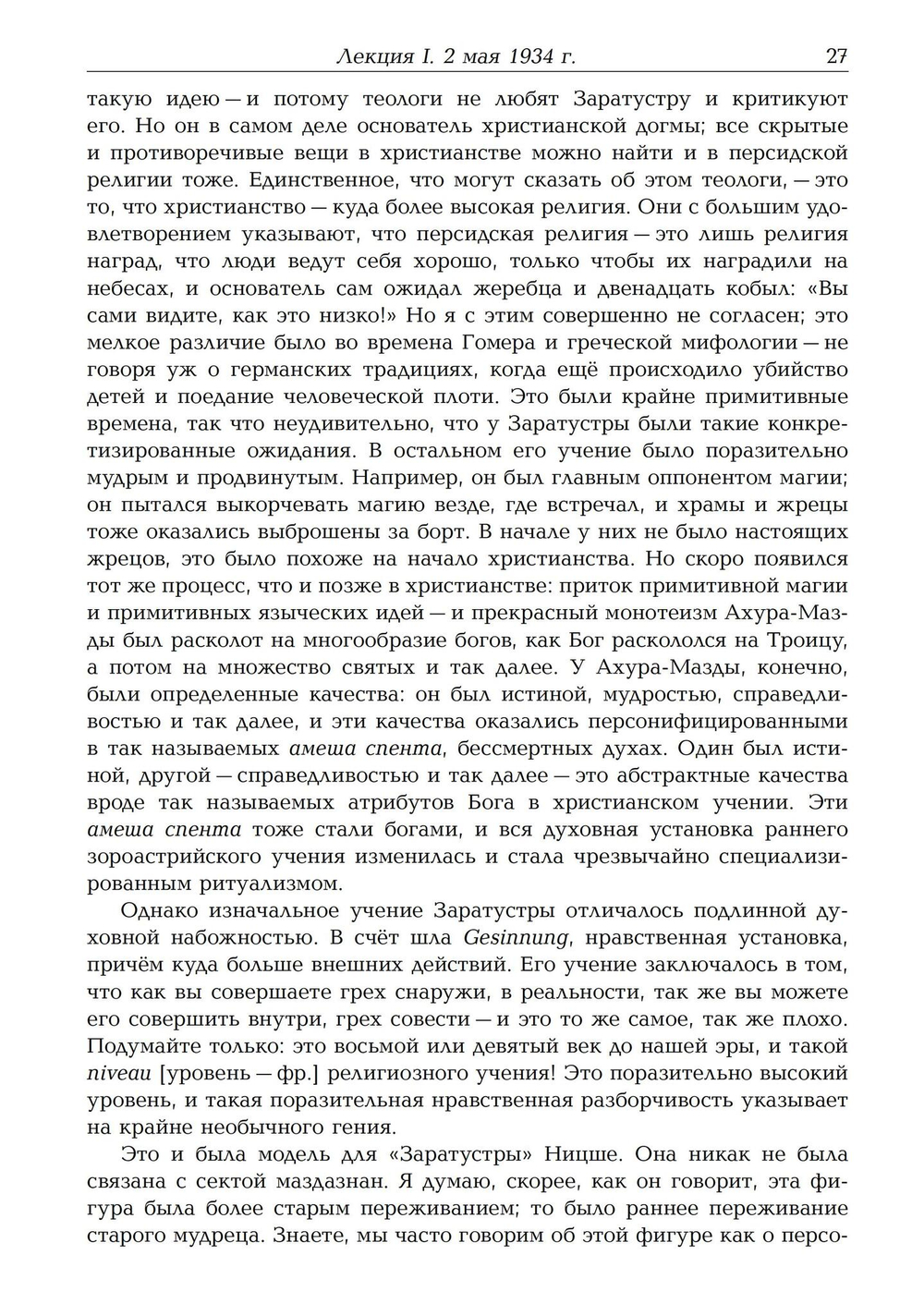 Лекция I. 2 мая 1934 г. 27

такую идею — и потому теологи не любят Заратустру и критикуют его. Но он в самом деле основатель христианской догмы; все скрытые и противоречивые вещи в христианстве можно найти и в персидской религии тоже. Единственное, что могут сказать об этом теологи, — это то, что христианство — куда более высокая религия. Они с большим удовлетворением указывают, что персидская религия — это лишь религия наград, что люди ведут себя хорошо, только чтобы их наградили на небесах, и основатель сам ожидал жеребца и двенадцать кобыл: «Вы сами видите, как это низко!» Но я с этим совершенно не согласен; это мелкое различие было во времена Гомера и греческой мифологии — не говоря уж о германских традициях, когда ещё происходило убийство детей и поедание человеческой плоти. Это были крайне примитивные времена, так что неудивительно, что у Заратустры были такие конкретизированные ожидания. В остальном его учение было поразительно мудрым и продвинутым. Например, он был главным оппонентом магии; он пытался выкорчевать магию везде, где встречал, и храмы и жрецы тоже оказались выброшены за борт. В начале у них не было настоящих жрецов, это было похоже на начало христианства. Но скоро появился тот же процесс, что и позже в христианстве: приток примитивной магии и примитивных языческих идей — и прекрасный монотеизм Ахура-Мазды был расколот на многообразие богов, как Бог раскололся на Троицу, а потом на множество святых и так далее. У Ахура-Мазды, конечно, были определенные качества: он был истиной, мудростью, справедливостью и так далее, и эти качества оказались персонифицированными в так называемых амеша спента, бессмертных духах. Один был истиной, другой — справедливостью и так далее — это абстрактные качества вроде так называемых атрибутов Бога в христианском учении. Эти амеша спента тоже стали богами, и вся духовная установка раннего зороастрийского учения изменилась и стала чрезвычайно специализированным ритуализмом.

Однако изначальное учение Заратустры отличалось подлинной духовной набожностью. В счёт шла Gesinnung, нравственная установка, причём куда больше внешних действий. Его учение заключалось в том, что как вы совершаете грех снаружи, в реальности, так же вы можете его совершить внутри, грех совести — и это то же самое, так же плохо. Подумайте только: это восьмой или девятый век до нашей эры, и такой niveau [уровень — фр.] религиозного учения! Это поразительно высокий уровень, и такая поразительная нравственная разборчивость указывает на крайне необычного гения.

Это и была модель для «Заратустры» Ницше. Она никак не была связана с сектой маздазнан. Я думаю, скорее, как он говорит, эта фигура была более старым переживанием; то было раннее переживание старого мудреца. Знаете, мы часто говорим об этой фигуре как о персо-